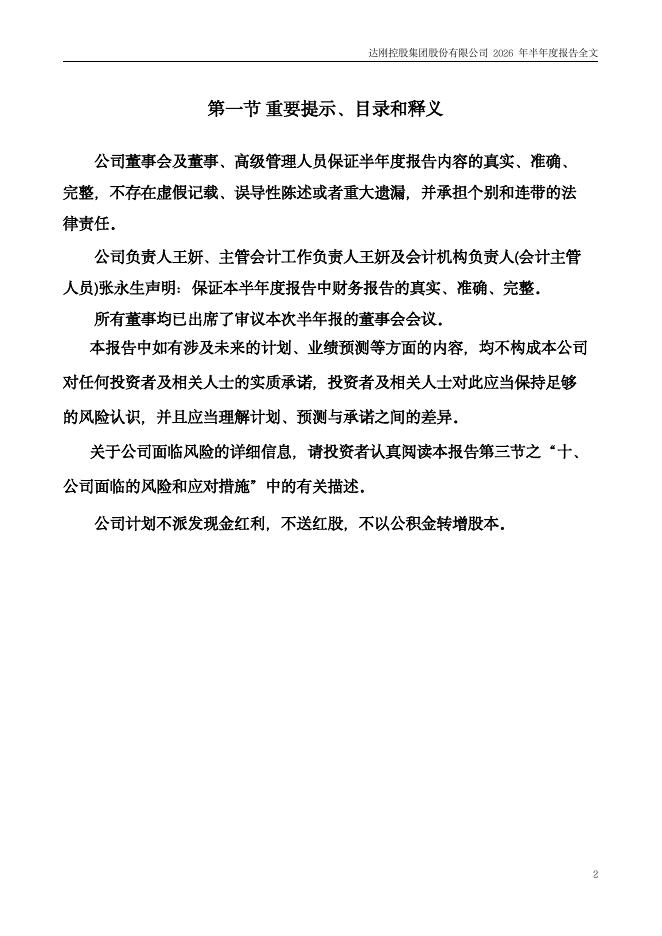 达刚控股集团股份有限公司 2026 年半年度报告全文

第一节 重要提示、目录和释义

公司董事会及董事、高级管理人员保证半年度报告内容的真实、准确、完整，不存在虚假记载、误导性陈述或者重大遗漏，并承担个别和连带的法律责任。

公司负责人王妍、主管会计工作负责人王妍及会计机构负责人(会计主管人员)张永生声明：保证本半年度报告中财务报告的真实、准确、完整。

所有董事均已出席了审议本次半年报的董事会会议。

本报告中如有涉及未来的计划、业绩预测等方面的内容，均不构成本公司对任何投资者及相关人士的实质承诺，投资者及相关人士对此应当保持足够的风险认识，并且应当理解计划、预测与承诺之间的差异。

关于公司面临风险的详细信息，请投资者认真阅读本报告第三节之“十、公司面临的风险和应对措施”中的有关描述。

公司计划不派发现金红利，不送红股，不以公积金转增股本。

2